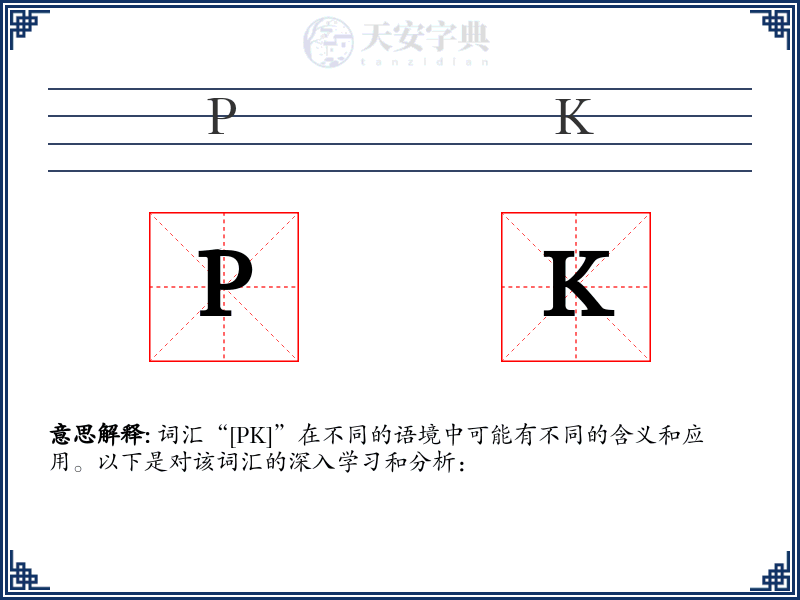 天安字典
tanzidian

P K

P K

意思解释: 词汇“[PK]”在不同的语境中可能有不同的含义和应用。以下是对该词汇的深入学习和分析：